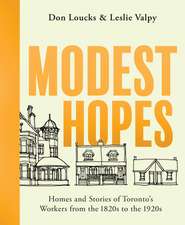 Don Loucks & Leslie Valpy

MODEST HOPES

Homes and Stories of Toronto's Workers from the 1820s to the 1920s